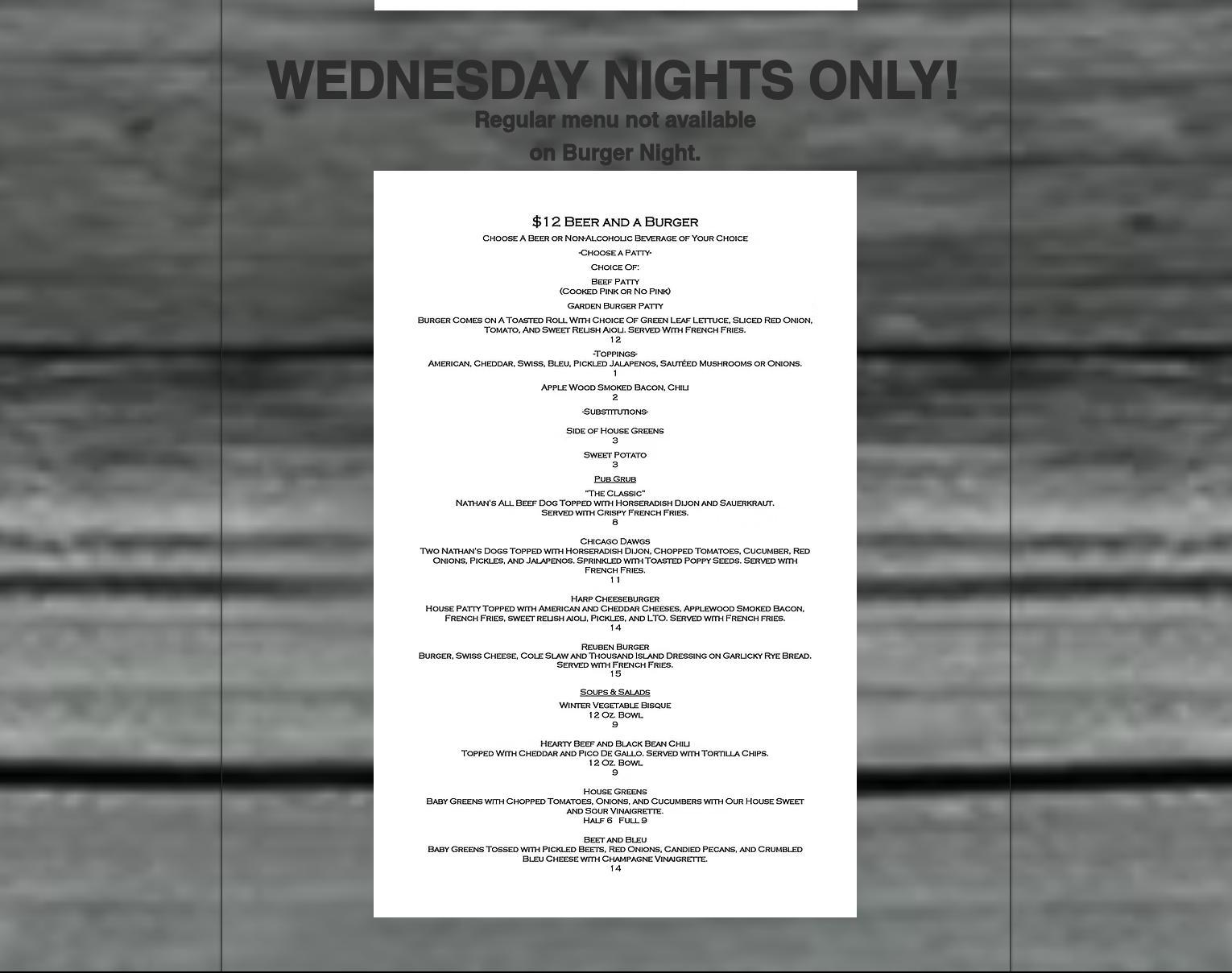 WEDNESDAY NIGHTS ONLY!

Regular menu not available
on Burger Night.

$12 Beer and a Burger

Choose A Beer or Non-Alcoholic Beverage of Your Choice

-Choose a Patty-

Choice Of:

Beef Patty
(Cooked Pink or No Pink)

Garden Burger Patty

Burger Comes on A Toasted Roll With Choice Of Green Leaf Lettuce, Sliced Red Onion, Tomato, And Sweet Relish Aioli. Served With French Fries.
12

-Toppings-
American, Cheddar, Swiss, Bleu, Pickled Jalapenos, Sautéed Mushrooms or Onions.
1

Apple Wood Smoked Bacon, Chili
2

-Substitutions-

Side of House Greens
3

Sweet Potato
3

Pub Grub

"The Classic"
Nathan's All Beef Dog Topped with Horseradish Dijon and Sauerkraut.
Served with Crispy French Fries.
8

Chicago Dawgs
Two Nathan's Dogs Topped with Horseradish Dijon, Chopped Tomatoes, Cucumber, Red Onions, Pickles, and Jalapenos. Sprinkled with Toasted Poppy Seeds. Served with French Fries.
11

Harp Cheeseburger
House Patty Topped with American and Cheddar Cheeses, Applewood Smoked Bacon, French Fries, sweet relish aioli, Pickles, and LTO. Served with French fries.
14

Reuben Burger
Burger, Swiss Cheese, Cole Slaw and Thousand Island Dressing on Garlicky Rye Bread.
Served with French Fries.
15

Soups & Salads

Winter Vegetable Bisque
12 Oz. Bowl
9

Hearty Beef and Black Bean Chili
Topped With Cheddar and Pico De Gallo. Served with Tortilla Chips.
12 Oz. Bowl
9

House Greens
Baby Greens with Chopped Tomatoes, Onions, and Cucumbers with Our House Sweet and Sour Vinaigrette.
Half 6 Full 9

Beet and Bleu
Baby Greens Tossed with Pickled Beets, Red Onions, Candied Pecans, and Crumbled Bleu Cheese with Champagne Vinaigrette.
14